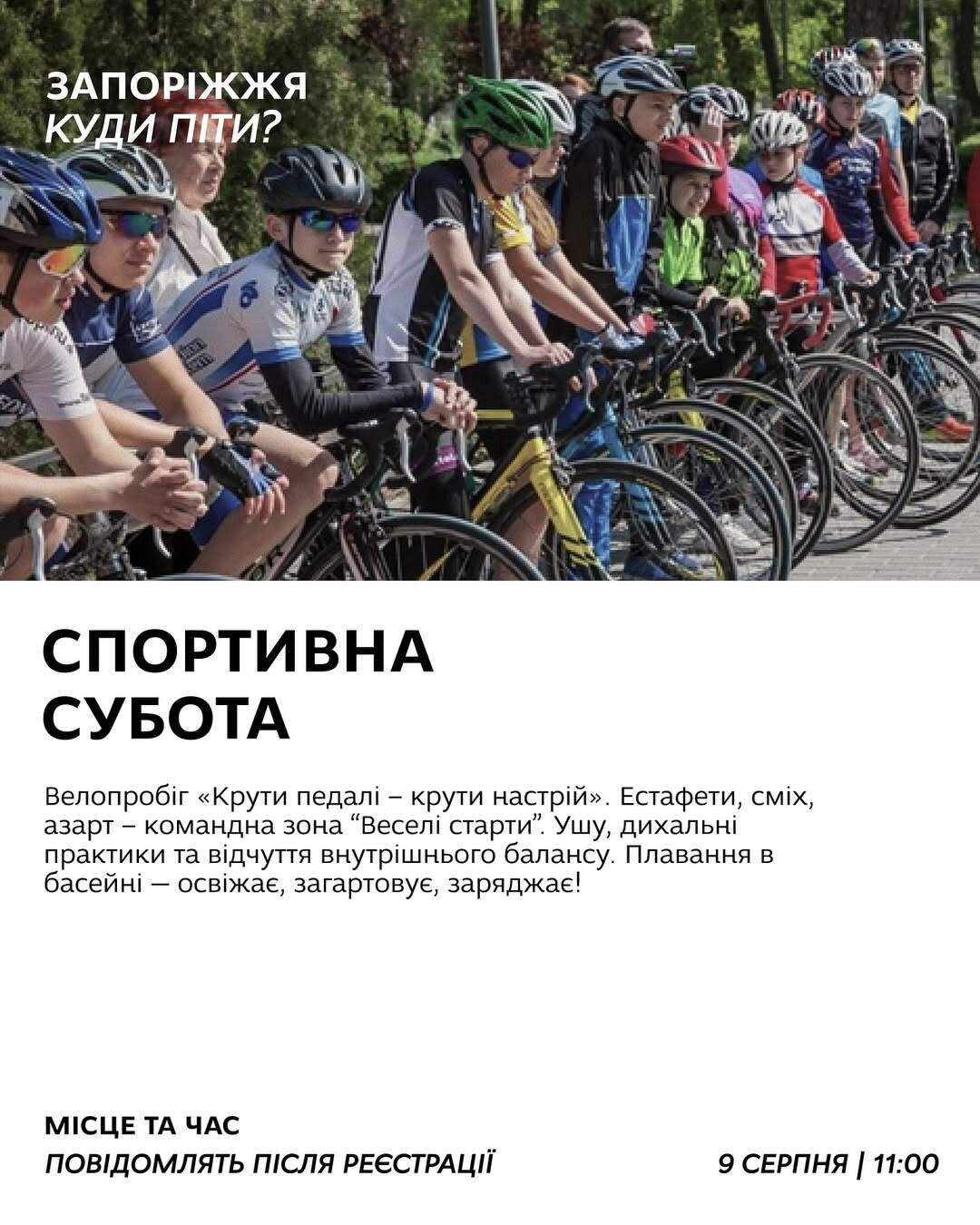 ЗАПОРІЖЖЯ
КУДИ ПІТИ?

СПОРТИВНА
СУБОТА

Велопробіг «Крути педалі – крути настрій». Естафети, сміх, азарт – командна зона “Веселі старти”. Ушу, дихальні практики та відчуття внутрішнього балансу. Плавання в басейні — освіжає, загартовує, заряджає!

МІСЦЕ ТА ЧАС
ПОВІДОМЛЯТЬ ПІСЛЯ РЕЄСТРАЦІЇ

9 СЕРПНЯ | 11:00